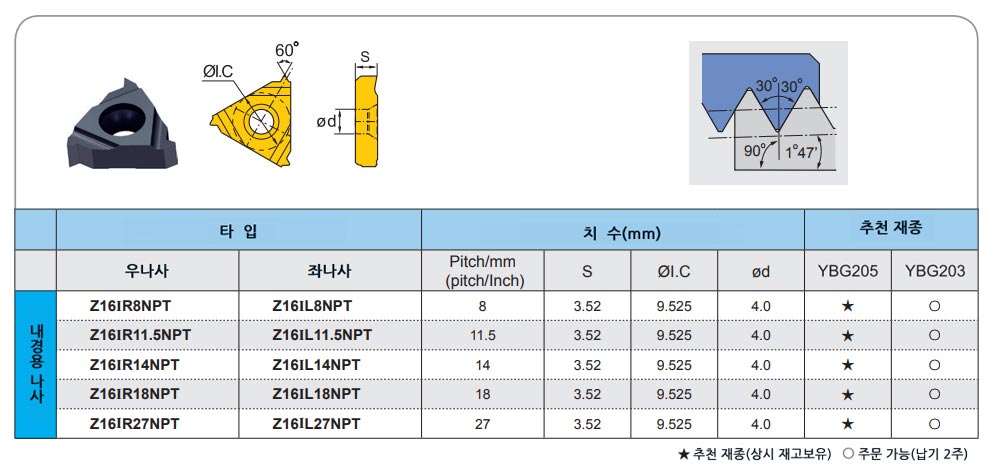 60°

ØI.C

S

ød

30° 30°

90°

1°47'

|  | 타 입 |  | 치 수(mm) |  |  |  | 추천 재종 |  |
|---|---|---|---|---|---|---|---|---|
|  | 우나사 | 좌나사 | Pitch/mm (pitch/Inch) | S | ØI.C | ød | YBG205 | YBG203 |
| 내경용 나사 | Z16IR8NPT | Z16IL8NPT | 8 | 3.52 | 9.525 | 4.0 | ★ | ○ |
|  | Z16IR11.5NPT | Z16IL11.5NPT | 11.5 | 3.52 | 9.525 | 4.0 | ★ | ○ |
|  | Z16IR14NPT | Z16IL14NPT | 14 | 3.52 | 9.525 | 4.0 | ★ | ○ |
|  | Z16IR18NPT | Z16IL18NPT | 18 | 3.52 | 9.525 | 4.0 | ★ | ○ |
|  | Z16IR27NPT | Z16IL27NPT | 27 | 3.52 | 9.525 | 4.0 | ★ | ○ |

★ 추천 재종(상시 재고보유) ○ 주문 가능(납기 2주)